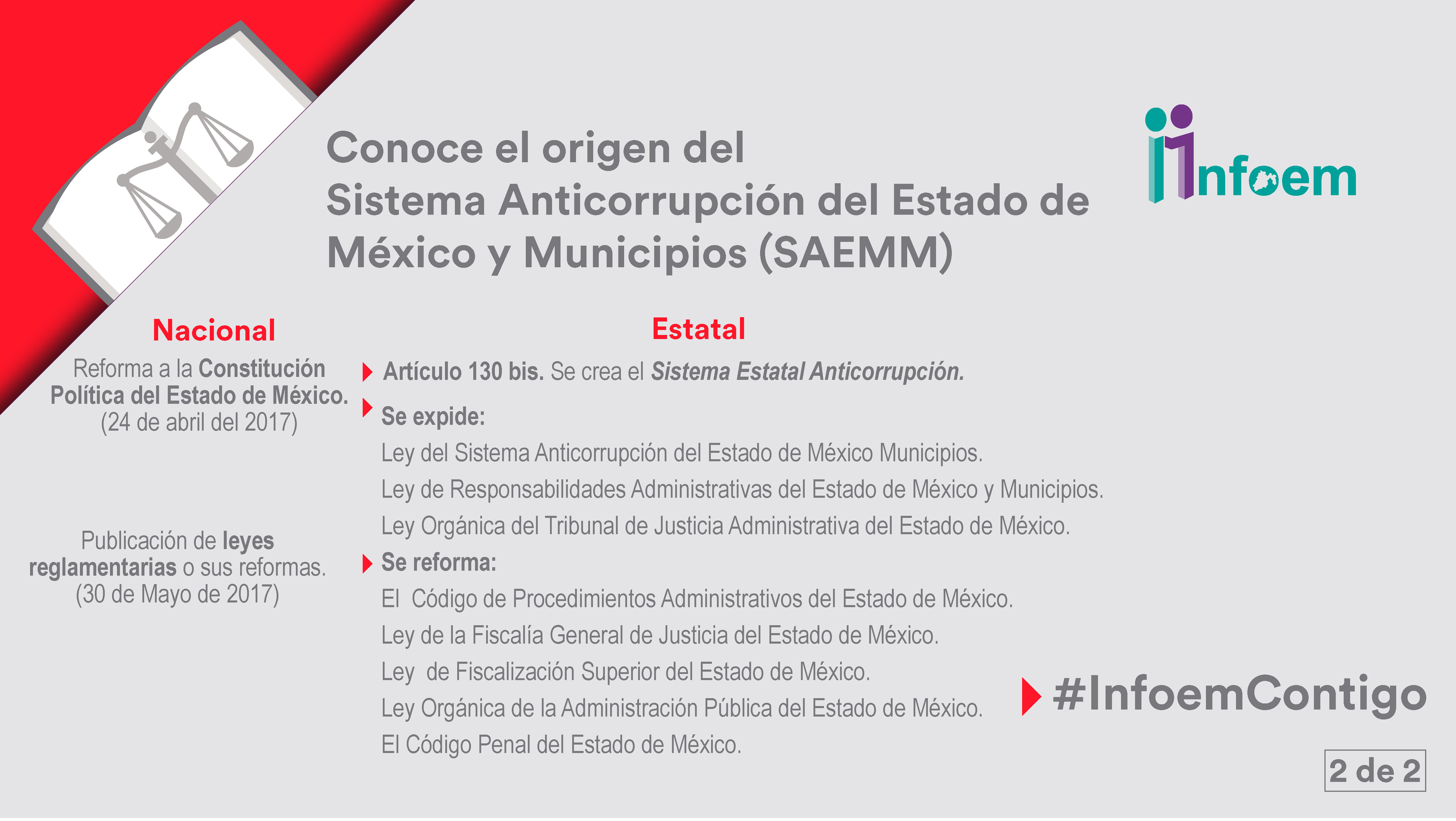 Conoce el origen del Sistema Anticorrupción del Estado de México y Municipios (SAEMM)

Infoem

Nacional

Reforma a la Constitución Política del Estado de México. (24 de abril del 2017)

Publicación de leyes reglamentarias o sus reformas. (30 de Mayo de 2017)

Estatal

Artículo 130 bis. Se crea el Sistema Estatal Anticorrupción.

Se expide:
Ley del Sistema Anticorrupción del Estado de México Municipios.
Ley de Responsabilidades Administrativas del Estado de México y Municipios.
Ley Orgánica del Tribunal de Justicia Administrativa del Estado de México.

Se reforma:
El Código de Procedimientos Administrativos del Estado de México.
Ley de la Fiscalía General de Justicia del Estado de México.
Ley de Fiscalización Superior del Estado de México.
Ley Orgánica de la Administración Pública del Estado de México.
El Código Penal del Estado de México.

#InfoemContigo

2 de 2